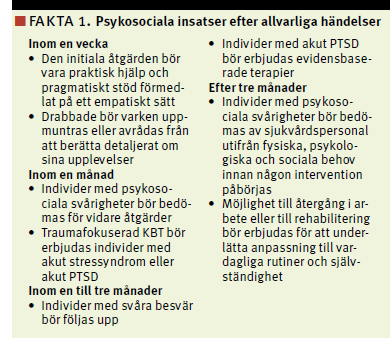 FAKTA 1. Psykosociala insatser efter allvarliga händelser

Inom en vecka
• Den initiala åtgärden bör vara praktisk hjälp och pragmatiskt stöd förmedlat på ett empatiskt sätt
• Drabbade bör varken uppmuntras eller avrådas från att berätta detaljerat om sina upplevelser

Inom en månad
• Individer med psykosociala svårigheter bör bedömas för vidare åtgärder
• Traumafokuserad KBT bör erbjudas individer med akut stressyndrom eller akut PTSD

Inom en till tre månader
• Individer med svåra besvär bör följas upp
• Individer med akut PTSD bör erbjudas evidensbaserade terapier

Efter tre månader
• Individer med psykosociala svårigheter bör bedömas av sjukvårdspersonal utifrån fysiska, psykologiska och sociala behov innan någon intervention påbörjas
• Möjlighet till återgång i arbete eller till rehabilitering bör erbjudas för att underlätta anpassning till vardagliga rutiner och självständighet